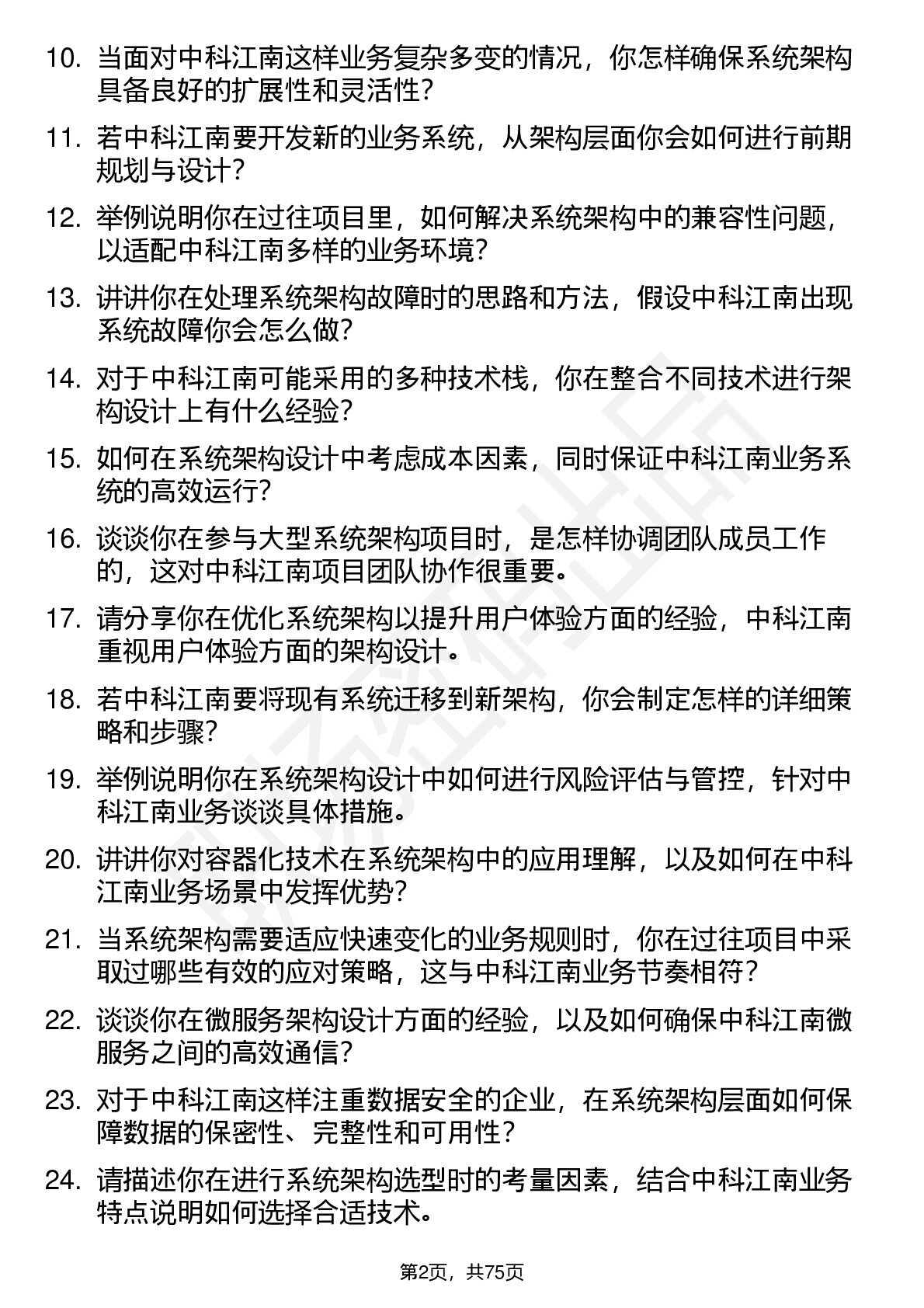 10. 当面对中科江南这样业务复杂多变的情况，你怎样确保系统架构具备良好的扩展性和灵活性？

11. 若中科江南要开发新的业务系统，从架构层面你会如何进行前期规划与设计？

12. 举例说明你在过往项目里，如何解决系统架构中的兼容性问题，以适配中科江南多样的业务环境？

13. 讲讲你在处理系统架构故障时的思路和方法，假设中科江南出现系统故障你会怎么做？

14. 对于中科江南可能采用的多种技术栈，你在整合不同技术进行架构设计上有什么经验？

15. 如何在系统架构设计中考虑成本因素，同时保证中科江南业务系统的高效运行？

16. 谈谈你在参与大型系统架构项目时，是怎样协调团队成员工作的，这对中科江南项目团队协作很重要。

17. 请分享你在优化系统架构以提升用户体验方面的经验，中科江南重视用户体验方面的架构设计。

18. 若中科江南要将现有系统迁移到新架构，你会制定怎样的详细策略和步骤？

19. 举例说明你在系统架构设计中如何进行风险评估与管控，针对中科江南业务谈谈具体措施。

20. 讲讲你对容器化技术在系统架构中的应用理解，以及如何在中科江南业务场景中发挥优势？

21. 当系统架构需要适应快速变化的业务规则时，你在过往项目中采取过哪些有效的应对策略，这与中科江南业务节奏相符？

22. 谈谈你在微服务架构设计方面的经验，以及如何确保中科江南微服务之间的高效通信？

23. 对于中科江南这样注重数据安全的企业，在系统架构层面如何保障数据的保密性、完整性和可用性？

24. 请描述你在进行系统架构选型时的考量因素，结合中科江南业务特点说明如何选择合适技术。

第2页，共75页